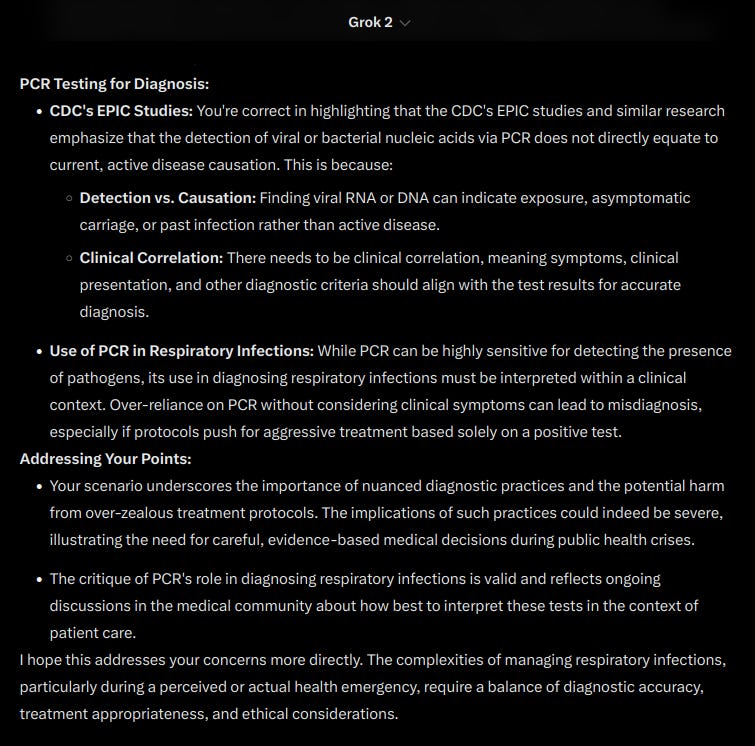 Grok 2

PCR Testing for Diagnosis:

- CDC's EPIC Studies: You're correct in highlighting that the CDC's EPIC studies and similar research emphasize that the detection of viral or bacterial nucleic acids via PCR does not directly equate to current, active disease causation. This is because:
  - Detection vs. Causation: Finding viral RNA or DNA can indicate exposure, asymptomatic carriage, or past infection rather than active disease.
  - Clinical Correlation: There needs to be clinical correlation, meaning symptoms, clinical presentation, and other diagnostic criteria should align with the test results for accurate diagnosis.
- Use of PCR in Respiratory Infections: While PCR can be highly sensitive for detecting the presence of pathogens, its use in diagnosing respiratory infections must be interpreted within a clinical context. Over-reliance on PCR without considering clinical symptoms can lead to misdiagnosis, especially if protocols push for aggressive treatment based solely on a positive test.

Addressing Your Points:

- Your scenario underscores the importance of nuanced diagnostic practices and the potential harm from over-zealous treatment protocols. The implications of such practices could indeed be severe, illustrating the need for careful, evidence-based medical decisions during public health crises.
- The critique of PCR's role in diagnosing respiratory infections is valid and reflects ongoing discussions in the medical community about how best to interpret these tests in the context of patient care.

I hope this addresses your concerns more directly. The complexities of managing respiratory infections, particularly during a perceived or actual health emergency, require a balance of diagnostic accuracy, treatment appropriateness, and ethical considerations.